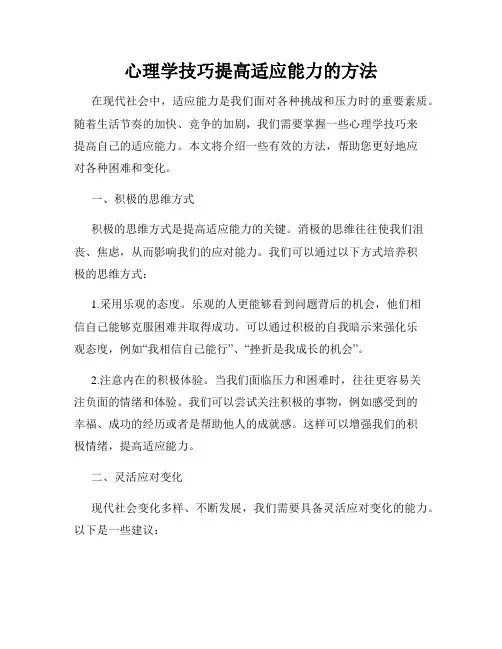 心理学技巧提高适应能力的方法

在现代社会中，适应能力是我们面对各种挑战和压力时的重要素质。随着生活节奏的加快、竞争的加剧，我们需要掌握一些心理学技巧来提高自己的适应能力。本文将介绍一些有效的方法，帮助您更好地应对各种困难和变化。

一、积极的思维方式

积极的思维方式是提高适应能力的关键。消极的思维往往使我们沮丧、焦虑，从而影响我们的应对能力。我们可以通过以下方式培养积极的思维方式：

1.采用乐观的态度。乐观的人更能够看到问题背后的机会，他们相信自己能够克服困难并取得成功。可以通过积极的自我暗示来强化乐观态度，例如“我相信自己能行”、“挫折是我成长的机会”。

2.注意内在的积极体验。当我们面临压力和困难时，往往更容易关注负面的情绪和体验。我们可以尝试关注积极的事物，例如感受到的幸福、成功的经历或者是帮助他人的成就感。这样可以增强我们的积极情绪，提高适应能力。

二、灵活应对变化

现代社会变化多样、不断发展，我们需要具备灵活应对变化的能力。以下是一些建议：